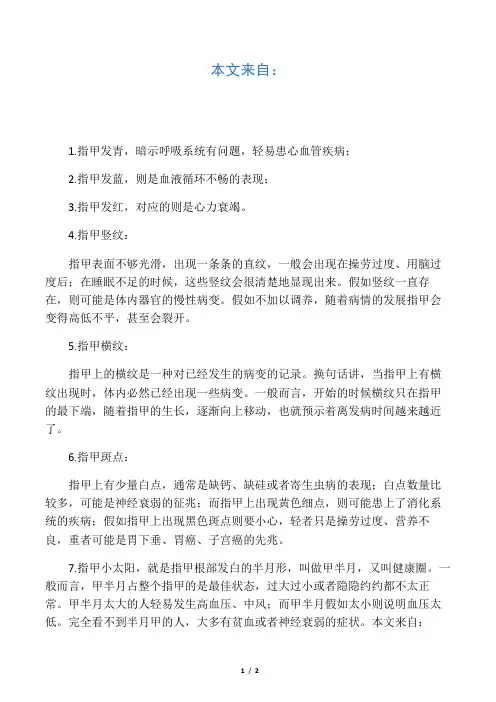 本文来自：

1.指甲发青，暗示呼吸系统有问题，轻易患心血管疾病；

2.指甲发蓝，则是血液循环不畅的表现；

3.指甲发红，对应的则是心力衰竭。

4.指甲竖纹：

指甲表面不够光滑，出现一条条的直纹，一般会出现在操劳过度、用脑过度后；在睡眠不足的时候，这些竖纹会很清楚地显现出来。假如竖纹一直存在，则可能是体内器官的慢性病变。假如不加以调养，随着病情的发展指甲会变得高低不平，甚至会裂开。

5.指甲横纹：

指甲上的横纹是一种对已经发生的病变的记录。换句话讲，当指甲上有横纹出现时，体内必然已经出现一些病变。一般而言，开始的时候横纹只在指甲的最下端，随着指甲的生长，逐渐向上移动，也就预示着离发病时间越来越近了。

6.指甲斑点：

指甲上有少量白点，通常是缺钙、缺硅或者寄生虫病的表现；白点数量比较多，可能是神经衰弱的征兆；而指甲上出现黄色细点，则可能患上了消化系统的疾病；假如指甲上出现黑色斑点则要小心，轻者只是操劳过度、营养不良，重者可能是胃下垂、胃癌、子宫癌的先兆。

7.指甲小太阳，就是指甲根部发白的半月形，叫做甲半月，又叫健康圈。一般而言，甲半月占整个指甲的是最佳状态，过大过小或者隐隐约约都不太正常。甲半月太大的人轻易发生高血压、中风；而甲半月假如太小则说明血压太低。完全看不到半月甲的人，大多有贫血或者神经衰弱的症状。本文来自：

1 / 2